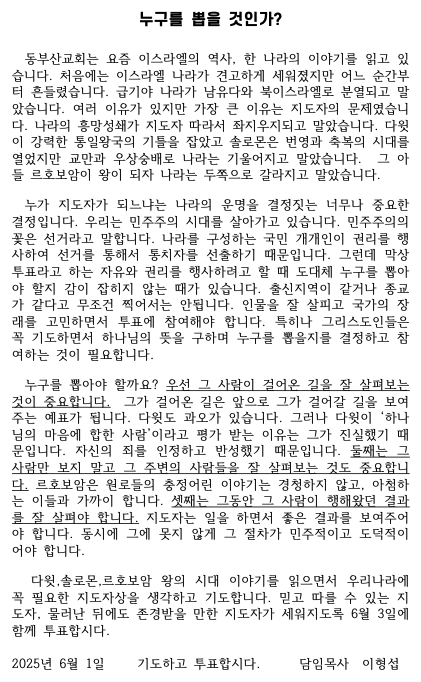 누구를 뽑을 것인가?

동부산교회는 요즘 이스라엘의 역사, 한 나라의 이야기를 읽고 있습니다. 처음에는 이스라엘 나라가 견고하게 세워졌지만 어느 순간부터 흔들렸습니다. 급기야 나라가 남유다와 북이스라엘로 분열되고 말았습니다. 여러 이유가 있지만 가장 큰 이유는 지도자의 문제였습니다. 나라의 흥망성쇄가 지도자 따라서 좌지우지되고 말았습니다. 다윗이 강력한 통일왕국의 기틀을 잡았고 솔로몬은 번영과 축복의 시대를 열었지만 교만과 우상숭배로 나라는 기울어지고 말았습니다. 그 아들 르호보암이 왕이 되자 나라는 두쪽으로 갈라지고 말았습니다.

누가 지도자가 되느냐는 나라의 운명을 결정짓는 너무나 중요한 결정입니다. 우리는 민주주의 시대를 살아가고 있습니다. 민주주의의 꽃은 선거라고 말합니다. 나라를 구성하는 국민 개개인이 권리를 행사하여 선거를 통해서 통치자를 선출하기 때문입니다. 그런데 막상 투표라고 하는 자유와 권리를 행사하려고 할 때 도대체 누구를 뽑아야 할지 감이 잡히지 않는 때가 있습니다. 출신지역이 같거나 종교가 같다고 무조건 찍어서는 안됩니다. 인물을 잘 살피고 국가의 장래를 고민하면서 투표에 참여해야 합니다. 특히나 그리스도인들은 꼭 기도하면서 하나님의 뜻을 구하며 누구를 뽑을지를 결정하고 참여하는 것이 필요합니다.

누구를 뽑아야 할까요? 우선 그 사람이 걸어온 길을 잘 살펴보는 것이 중요합니다. 그가 걸어온 길은 앞으로 그가 걸어갈 길을 보여주는 예표가 됩니다. 다윗도 과오가 있습니다. 그러나 다윗이 '하나님의 마음에 합한 사람'이라고 평가 받는 이유는 그가 진실했기 때문입니다. 자신의 죄를 인정하고 반성했기 때문입니다. 둘째는 그 사람만 보지 말고 그 주변의 사람들을 잘 살펴보는 것도 중요합니다. 르호보암은 원로들의 충정어린 이야기는 경청하지 않고, 아첨하는 이들과 가까이 합니다. 셋째는 그동안 그 사람이 행해왔던 결과를 잘 살펴야 합니다. 지도자는 일을 하면서 좋은 결과를 보여주어야 합니다. 동시에 그에 못지 않게 그 절차가 민주적이고 도덕적이어야 합니다.

다윗,솔로몬,르호보암 왕의 시대 이야기를 읽으면서 우리나라에 꼭 필요한 지도자상을 생각하고 기도합니다. 믿고 따를 수 있는 지도자, 물러난 뒤에도 존경받을 만한 지도자가 세워지도록 6월 3일에 함께 투표합시다.

2025년 6월 1일 기도하고 투표합시다. 담임목사 이형섭